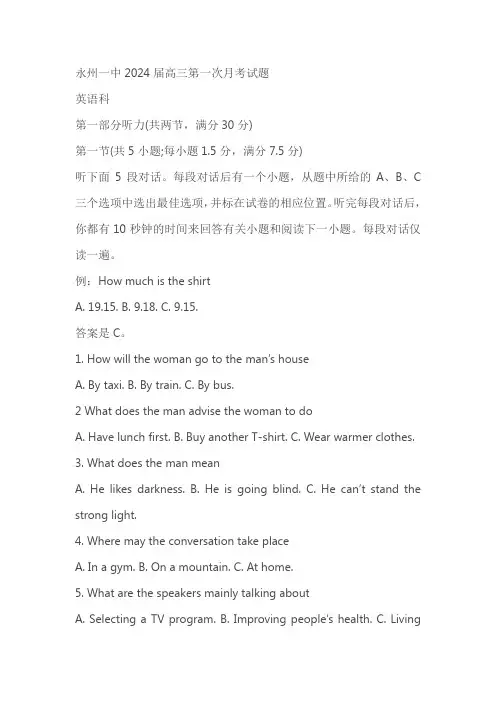 永州一中 2024 届高三第一次月考试题

英语科

第一部分听力(共两节，满分 30 分)

第一节(共 5 小题;每小题 1.5 分，满分 7.5 分)

听下面 5 段对话。每段对话后有一个小题，从题中所给的 A、B、C 三个选项中选出最佳选项，并标在试卷的相应位置。听完每段对话后，你都有 10 秒钟的时间来回答有关小题和阅读下一小题。每段对话仅读一遍。

例：How much is the shirt

A. 19.15. B. 9.18. C. 9.15.

答案是 C。

1. How will the woman go to the man's house

A. By taxi. B. By train. C. By bus.

2 What does the man advise the woman to do

A. Have lunch first. B. Buy another T-shirt. C. Wear warmer clothes.

3. What does the man mean

A. He likes darkness. B. He is going blind. C. He can't stand the strong light.

4. Where may the conversation take place

A. In a gym. B. On a mountain. C. At home.

5. What are the speakers mainly talking about

A. Selecting a TV program. B. Improving people's health. C. Living